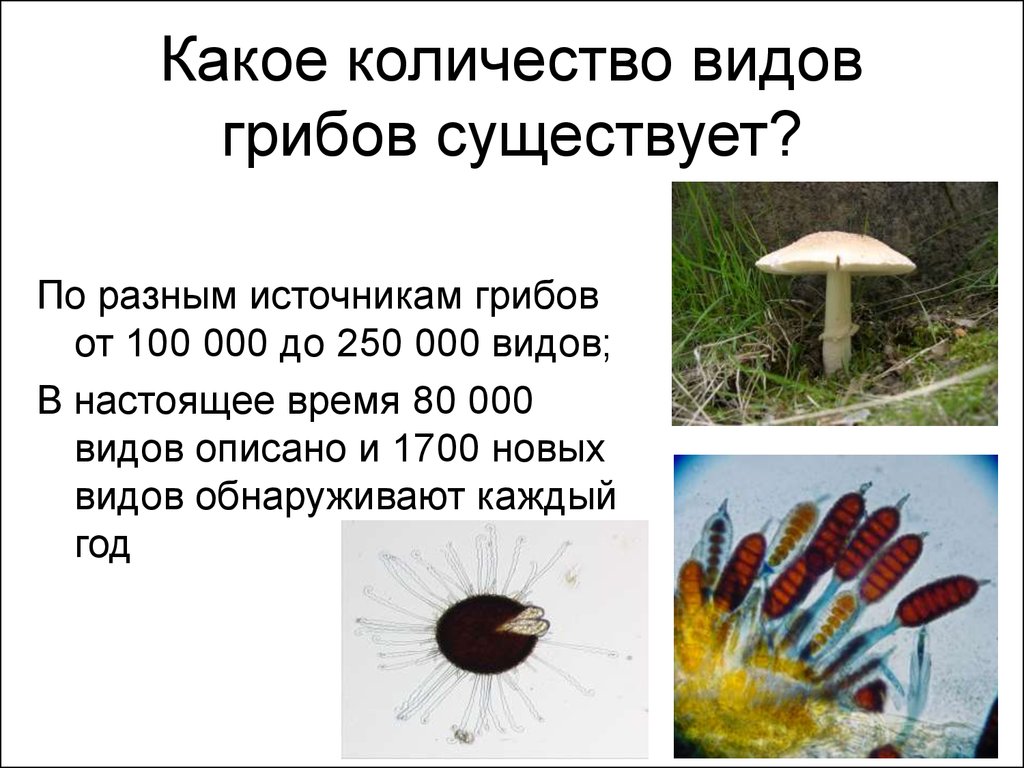 Какое количество видов грибов существует?

По разным источникам грибов от 100 000 до 250 000 видов;

В настоящее время 80 000 видов описано и 1700 новых видов обнаруживают каждый год